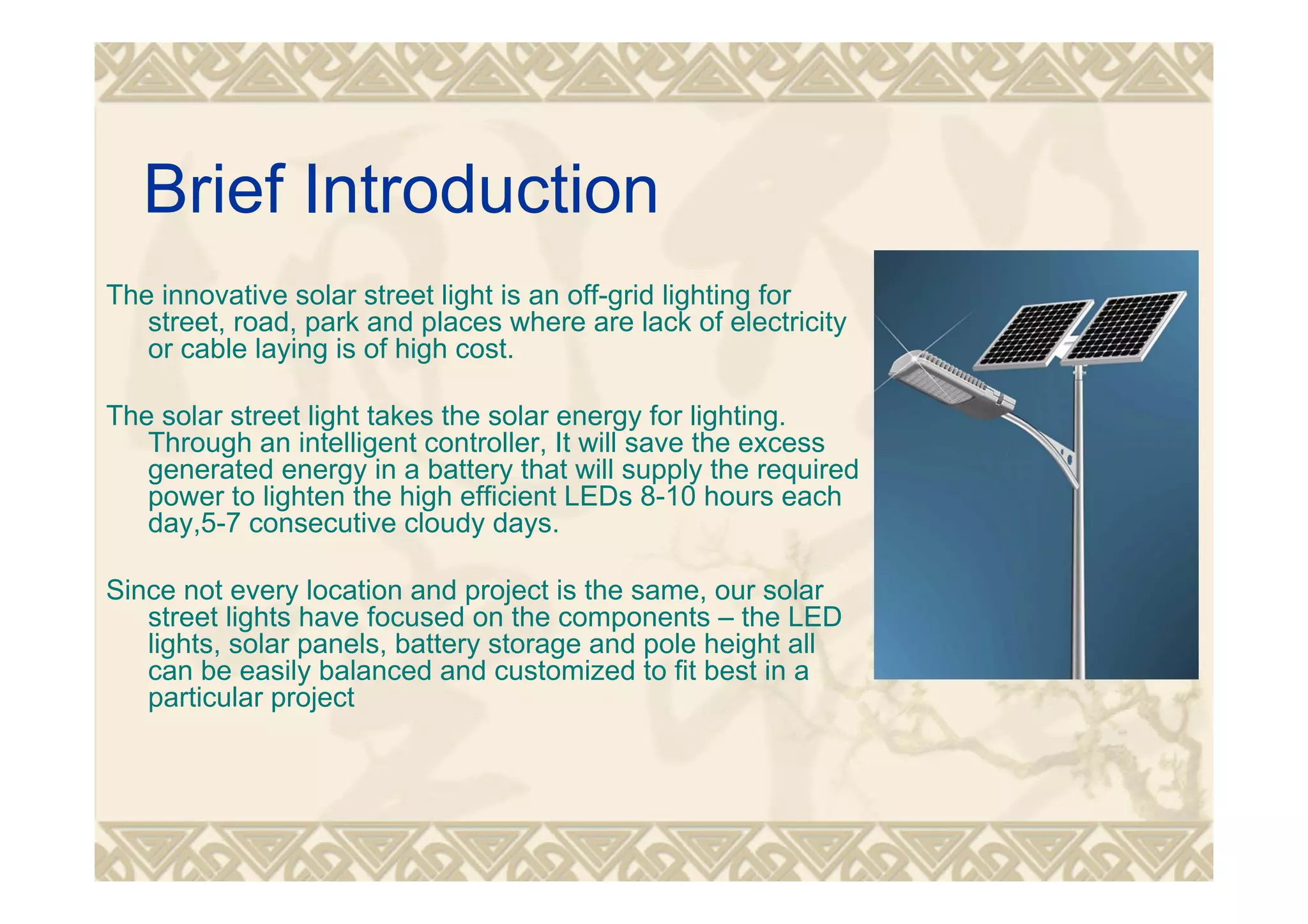 Brief Introduction

The innovative solar street light is an off-grid lighting for street, road, park and places where are lack of electricity or cable laying is of high cost.

The solar street light takes the solar energy for lighting. Through an intelligent controller, It will save the excess generated energy in a battery that will supply the required power to lighten the high efficient LEDs 8-10 hours each day,5-7 consecutive cloudy days.

Since not every location and project is the same, our solar street lights have focused on the components – the LED lights, solar panels, battery storage and pole height all can be easily balanced and customized to fit best in a particular project